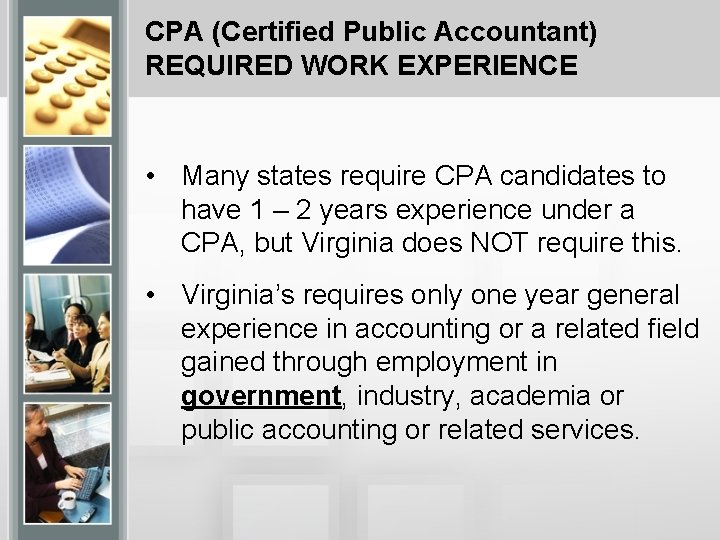 CPA (Certified Public Accountant)
REQUIRED WORK EXPERIENCE

• Many states require CPA candidates to have 1 – 2 years experience under a CPA, but Virginia does NOT require this.

• Virginia's requires only one year general experience in accounting or a related field gained through employment in government, industry, academia or public accounting or related services.